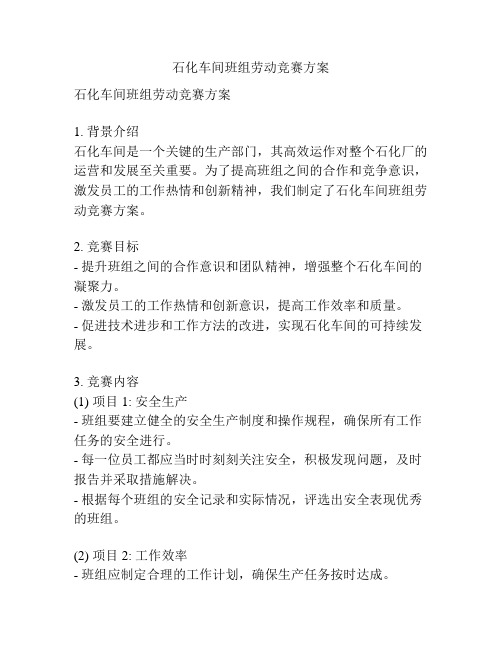 石化车间班组劳动竞赛方案

石化车间班组劳动竞赛方案

1. 背景介绍
石化车间是一个关键的生产部门，其高效运作对整个石化厂的运营和发展至关重要。为了提高班组之间的合作和竞争意识，激发员工的工作热情和创新精神，我们制定了石化车间班组劳动竞赛方案。

2. 竞赛目标
- 提升班组之间的合作意识和团队精神，增强整个石化车间的凝聚力。
- 激发员工的工作热情和创新意识，提高工作效率和质量。
- 促进技术进步和工作方法的改进，实现石化车间的可持续发展。

3. 竞赛内容
(1) 项目 1: 安全生产
- 班组要建立健全的安全生产制度和操作规程，确保所有工作任务的安全进行。
- 每一位员工都应当时时刻刻关注安全，积极发现问题，及时报告并采取措施解决。
- 根据每个班组的安全记录和实际情况，评选出安全表现优秀的班组。

(2) 项目 2: 工作效率
- 班组应制定合理的工作计划，确保生产任务按时达成。